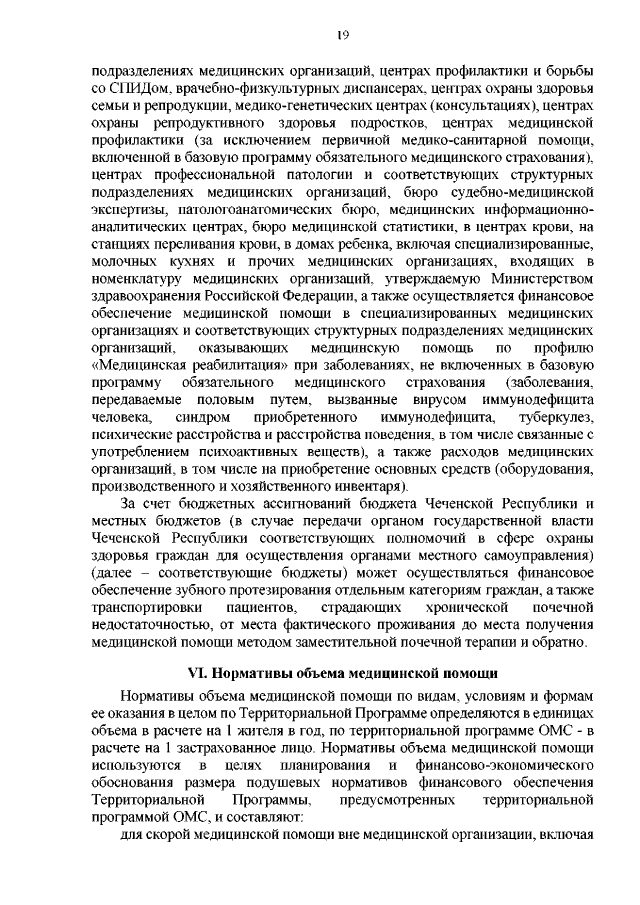 19

подразделениях медицинских организаций, центрах профилактики и борьбы со СПИДом, врачебно-физкультурных диспансерах, центрах охраны здоровья семьи и репродукции, медико-генетических центрах (консультациях), центрах охраны репродуктивного здоровья подростков, центрах медицинской профилактики (за исключением первичной медико-санитарной помощи, включенной в базовую программу обязательного медицинского страхования), центрах профессиональной патологии и соответствующих структурных подразделениях медицинских организаций, бюро судебно-медицинской экспертизы, патологоанатомических бюро, медицинских информационно-аналитических центрах, бюро медицинской статистики, в центрах крови, на станциях переливания крови, в домах ребенка, включая специализированные, молочных кухнях и прочих медицинских организациях, входящих в номенклатуру медицинских организаций, утверждаемую Министерством здравоохранения Российской Федерации, а также осуществляется финансовое обеспечение медицинской помощи в специализированных медицинских организациях и соответствующих структурных подразделениях медицинских организаций, оказывающих медицинскую помощь по профилю «Медицинская реабилитация» при заболеваниях, не включенных в базовую программу обязательного медицинского страхования (заболевания, передаваемые половым путем, вызванные вирусом иммунодефицита человека, синдром приобретенного иммунодефицита, туберкулез, психические расстройства и расстройства поведения, в том числе связанные с употреблением психоактивных веществ), а также расходов медицинских организаций, в том числе на приобретение основных средств (оборудования, производственного и хозяйственного инвентаря).

За счет бюджетных ассигнований бюджета Чеченской Республики и местных бюджетов (в случае передачи органом государственной власти Чеченской Республики соответствующих полномочий в сфере охраны здоровья граждан для осуществления органами местного самоуправления) (далее – соответствующие бюджеты) может осуществляться финансовое обеспечение зубного протезирования отдельным категориям граждан, а также транспортировки пациентов, страдающих хронической почечной недостаточностью, от места фактического проживания до места получения медицинской помощи методом заместительной почечной терапии и обратно.

VI. Нормативы объема медицинской помощи

Нормативы объема медицинской помощи по видам, условиям и формам ее оказания в целом по Территориальной Программе определяются в единицах объема в расчете на 1 жителя в год, по территориальной программе ОМС - в расчете на 1 застрахованное лицо. Нормативы объема медицинской помощи используются в целях планирования и финансово-экономического обоснования размера подушевых нормативов финансового обеспечения Территориальной Программы, предусмотренных территориальной программой ОМС, и составляют:

для скорой медицинской помощи вне медицинской организации, включая